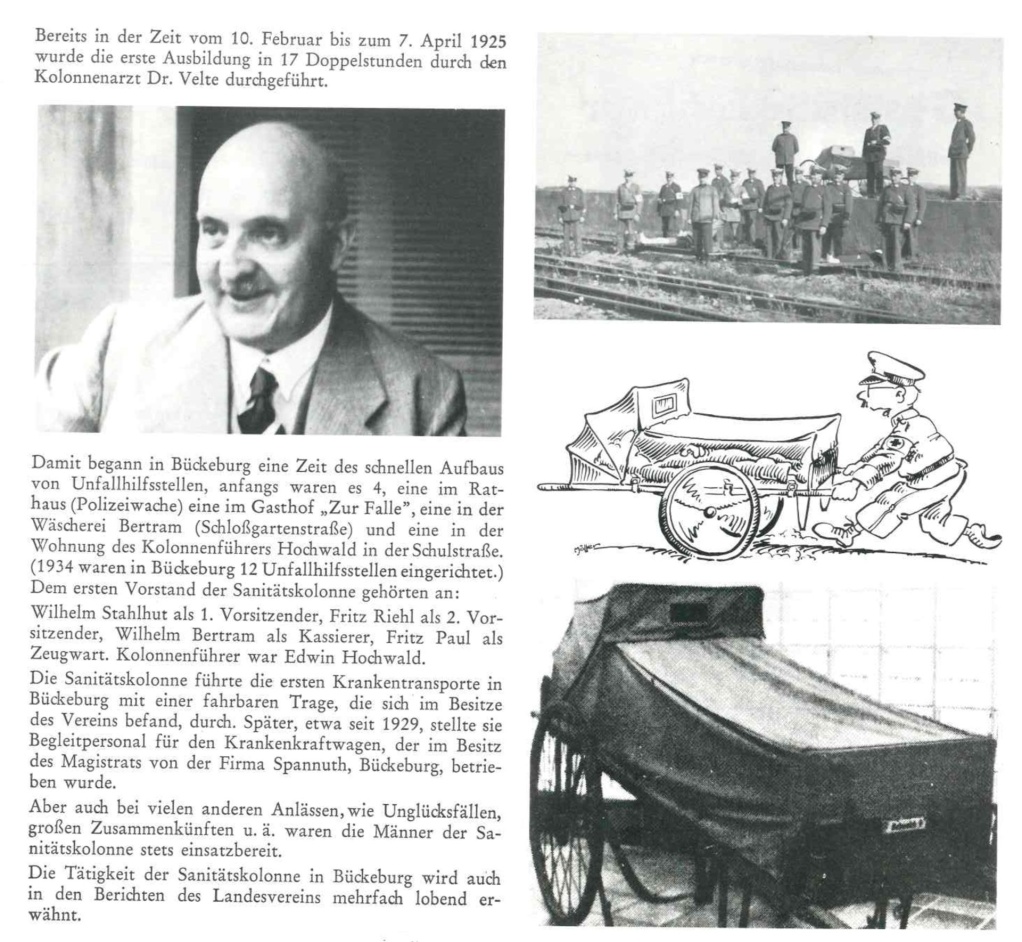 Bereits in der Zeit vom 10. Februar bis zum 7. April 1925 wurde die erste Ausbildung in 17 Doppelstunden durch den Kolonnenarzt Dr. Velte durchgeführt.

Damit begann in Bückeburg eine Zeit des schnellen Aufbaus von Unfallhilfsstellen, anfangs waren es 4, eine im Rathaus (Polizeiwache) eine im Gasthof „Zur Falle", eine in der Wäscherei Bertram (Schloßgartenstraße) und eine in der Wohnung des Kolonnenführers Hochwald in der Schulstraße. (1934 waren in Bückeburg 12 Unfallhilfsstellen eingerichtet.) Dem ersten Vorstand der Sanitätskolonne gehörten an: Wilhelm Stahlhut als 1. Vorsitzender, Fritz Riehl als 2. Vorsitzender, Wilhelm Bertram als Kassierer, Fritz Paul als Zeugwart. Kolonnenführer war Edwin Hochwald.

Die Sanitätskolonne führte die ersten Krankentransporte in Bückeburg mit einer fahrbaren Trage, die sich im Besitze des Vereins befand, durch. Später, etwa seit 1929, stellte sie Begleitpersonal für den Krankenkraftwagen, der im Besitz des Magistrats von der Firma Spannuth, Bückeburg, betrieben wurde.

Aber auch bei vielen anderen Anlässen, wie Unglücksfällen, großen Zusammenkünften u. ä. waren die Männer der Sanitätskolonne stets einsatzbereit.

Die Tätigkeit der Sanitätskolonne in Bückeburg wird auch in den Berichten des Landesvereins mehrfach lobend erwähnt.